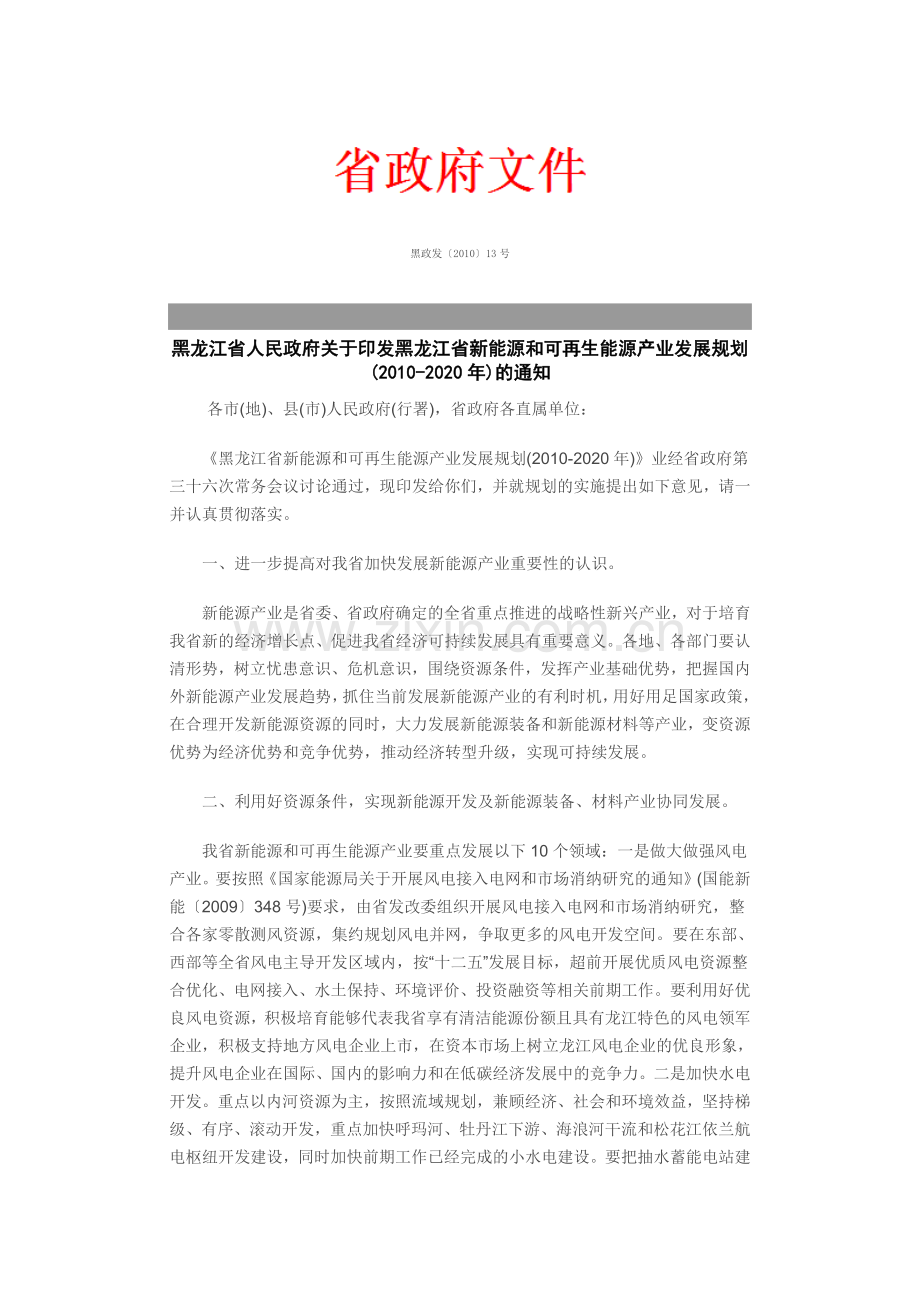 省政府文件

黑政发〔2010〕13号

黑龙江省人民政府关于印发黑龙江省新能源和可再生能源产业发展规划(2010-2020年)的通知

各市(地)、县(市)人民政府(行署)，省政府各直属单位：

《黑龙江省新能源和可再生能源产业发展规划(2010-2020年)》业经省政府第三十六次常务会议讨论通过，现印发给你们，并就规划的实施提出如下意见，请一并认真贯彻落实。

一、进一步提高对我省加快发展新能源产业重要性的认识。

新能源产业是省委、省政府确定的全省重点推进的战略性新兴产业，对于培育我省新的经济增长点、促进我省经济可持续发展具有重要意义。各地、各部门要认清形势，树立忧患意识、危机意识，围绕资源条件，发挥产业基础优势，把握国内外新能源产业发展趋势，抓住当前发展新能源产业的有利时机，用好用足国家政策，在合理开发新能源资源的同时，大力发展新能源装备和新能源材料等产业，变资源优势为经济优势和竞争优势，推动经济转型升级，实现可持续发展。

二、利用好资源条件，实现新能源开发及新能源装备、材料产业协同发展。

我省新能源和可再生能源产业要重点发展以下10个领域：一是做大做强风电产业。要按照《国家能源局关于开展风电接入电网和市场消纳研究的通知》(国能新能〔2009〕348号)要求，由省发改委组织开展风电接入电网和市场消纳研究，整合各家零散测风资源，集约规划风电并网，争取更多的风电开发空间。要在东部、西部等全省风电主导开发区域内，按“十二五”发展目标，超前开展优质风电资源整合优化、电网接入、水土保持、环境评价、投资融资等相关前期工作。要利用好优良风电资源，积极培育能够代表我省享有清洁能源份额且具有龙江特色的风电领军企业，积极支持地方风电企业上市，在资本市场上树立龙江风电企业的优良形象，提升风电企业在国际、国内的影响力和在低碳经济发展中的竞争力。二是加快水电开发。重点以内河资源为主，按照流域规划，兼顾经济、社会和环境效益，坚持梯级、有序、滚动开发，重点加快呼玛河、牡丹江下游、海浪河干流和松花江依兰航电枢纽开发建设，同时加快前期工作已经完成的小水电建设。要把抽水蓄能电站建